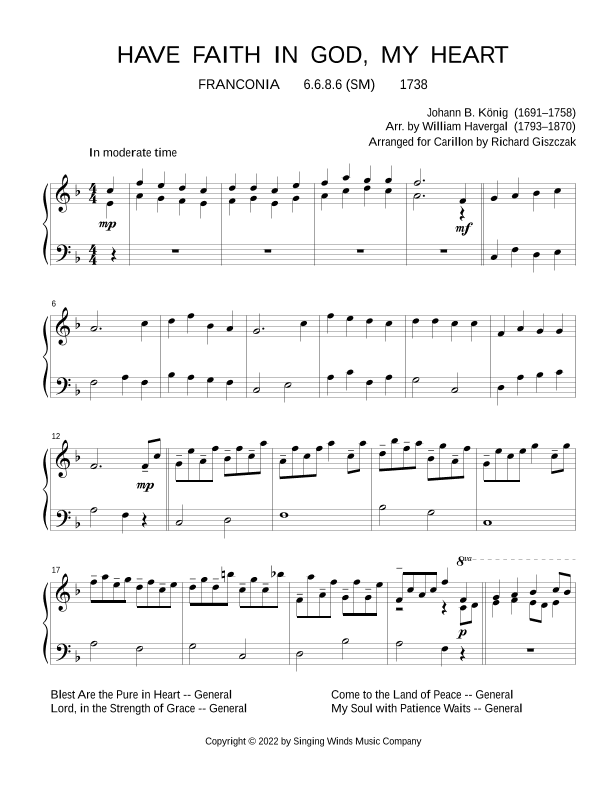 HAVE FAITH IN GOD, MY HEART

FRANCONIA 6.6.8.6 (SM) 1738

Johann B. König (1691–1758)
Arr. by William Havergal (1793–1870)
Arranged for Carillon by Richard Giszczak

In moderate time

mp

mf

6

12

mp

17

8va

p

Blest Are the Pure in Heart -- General
Lord, in the Strength of Grace -- General

Come to the Land of Peace -- General
My Soul with Patience Waits -- General

Copyright © 2022 by Singing Winds Music Company